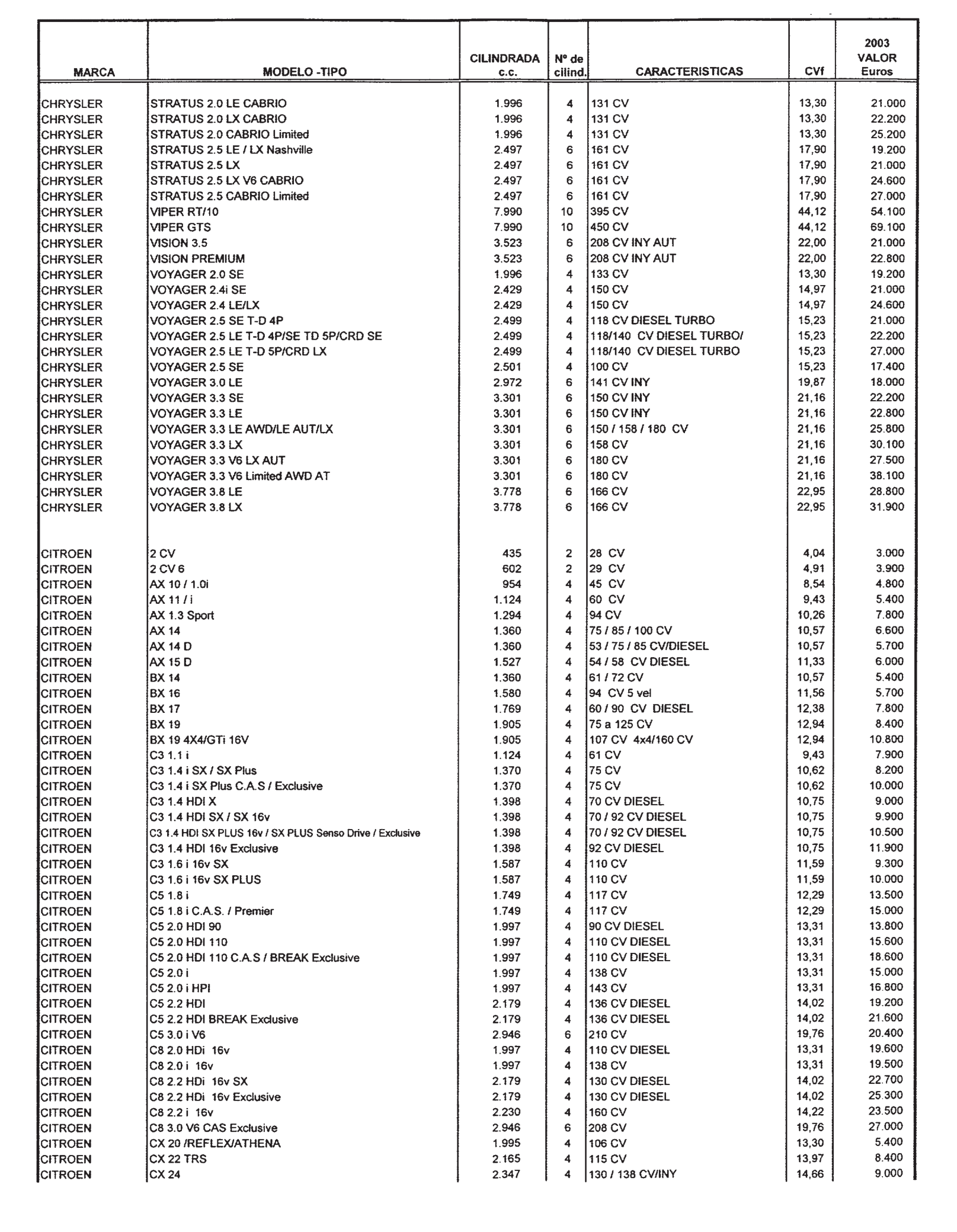 | MARCA | MODELO -TIPO | CILINDRADA c.c. | Nº de cilind. | CARACTERISTICAS | CVf | 2003 VALOR Euros |
|---|---|---|---|---|---|---|
| CHRYSLER | STRATUS 2.0 LE CABRIO | 1.996 | 4 | 131 CV | 13,30 | 21.000 |
| CHRYSLER | STRATUS 2.0 LX CABRIO | 1.996 | 4 | 131 CV | 13,30 | 22.200 |
| CHRYSLER | STRATUS 2.0 CABRIO Limited | 1.996 | 4 | 131 CV | 13,30 | 25.200 |
| CHRYSLER | STRATUS 2.5 LE / LX Nashville | 2.497 | 6 | 161 CV | 17,90 | 19.200 |
| CHRYSLER | STRATUS 2.5 LX | 2.497 | 6 | 161 CV | 17,90 | 21.000 |
| CHRYSLER | STRATUS 2.5 LX V6 CABRIO | 2.497 | 6 | 161 CV | 17,90 | 24.600 |
| CHRYSLER | STRATUS 2.5 CABRIO Limited | 2.497 | 6 | 161 CV | 17,90 | 27.000 |
| CHRYSLER | VIPER RT/10 | 7.990 | 10 | 395 CV | 44,12 | 54.100 |
| CHRYSLER | VIPER GTS | 7.990 | 10 | 450 CV | 44,12 | 69.100 |
| CHRYSLER | VISION 3.5 | 3.523 | 6 | 208 CV INY AUT | 22,00 | 21.000 |
| CHRYSLER | VISION PREMIUM | 3.523 | 6 | 208 CV INY AUT | 22,00 | 22.800 |
| CHRYSLER | VOYAGER 2.0 SE | 1.996 | 4 | 133 CV | 13,30 | 19.200 |
| CHRYSLER | VOYAGER 2.4i SE | 2.429 | 4 | 150 CV | 14,97 | 21.000 |
| CHRYSLER | VOYAGER 2.4 LE/LX | 2.429 | 4 | 150 CV | 14,97 | 24.600 |
| CHRYSLER | VOYAGER 2.5 SE T-D 4P | 2.499 | 4 | 118 CV DIESEL TURBO | 15,23 | 21.000 |
| CHRYSLER | VOYAGER 2.5 LE T-D 4P/SE TD 5P/CRD SE | 2.499 | 4 | 118/140 CV DIESEL TURBO/ | 15,23 | 22.200 |
| CHRYSLER | VOYAGER 2.5 LE T-D 5P/CRD LX | 2.499 | 4 | 118/140 CV DIESEL TURBO | 15,23 | 27.000 |
| CHRYSLER | VOYAGER 2.5 SE | 2.501 | 4 | 100 CV | 15,23 | 17.400 |
| CHRYSLER | VOYAGER 3.0 LE | 2.972 | 6 | 141 CV INY | 19,87 | 18.000 |
| CHRYSLER | VOYAGER 3.3 SE | 3.301 | 6 | 150 CV INY | 21,16 | 22.200 |
| CHRYSLER | VOYAGER 3.3 LE | 3.301 | 6 | 150 CV INY | 21,16 | 22.800 |
| CHRYSLER | VOYAGER 3.3 LE AWD/LE AUT/LX | 3.301 | 6 | 150 / 158 / 180 CV | 21,16 | 25.800 |
| CHRYSLER | VOYAGER 3.3 LX | 3.301 | 6 | 158 CV | 21,16 | 30.100 |
| CHRYSLER | VOYAGER 3.3 V6 LX AUT | 3.301 | 6 | 180 CV | 21,16 | 27.500 |
| CHRYSLER | VOYAGER 3.3 V6 Limited AWD AT | 3.301 | 6 | 180 CV | 21,16 | 38.100 |
| CHRYSLER | VOYAGER 3.8 LE | 3.778 | 6 | 166 CV | 22,95 | 28.800 |
| CHRYSLER | VOYAGER 3.8 LX | 3.778 | 6 | 166 CV | 22,95 | 31.900 |
| CITROEN | 2 CV | 435 | 2 | 28 CV | 4,04 | 3.000 |
| CITROEN | 2 CV 6 | 602 | 2 | 29 CV | 4,91 | 3.900 |
| CITROEN | AX 10 / 1.0i | 954 | 4 | 45 CV | 8,54 | 4.800 |
| CITROEN | AX 11 / i | 1.124 | 4 | 60 CV | 9,43 | 5.400 |
| CITROEN | AX 1.3 Sport | 1.294 | 4 | 94 CV | 10,26 | 7.800 |
| CITROEN | AX 14 | 1.360 | 4 | 75 / 85 / 100 CV | 10,57 | 6.600 |
| CITROEN | AX 14 D | 1.360 | 4 | 53 / 75 / 85 CV/DIESEL | 10,57 | 5.700 |
| CITROEN | AX 15 D | 1.527 | 4 | 54 / 58 CV DIESEL | 11,33 | 6.000 |
| CITROEN | BX 14 | 1.360 | 4 | 61 / 72 CV | 10,57 | 5.400 |
| CITROEN | BX 16 | 1.580 | 4 | 94 CV 5 vel | 11,56 | 5.700 |
| CITROEN | BX 17 | 1.769 | 4 | 60 / 90 CV DIESEL | 12,38 | 7.800 |
| CITROEN | BX 19 | 1.905 | 4 | 75 a 125 CV | 12,94 | 8.400 |
| CITROEN | BX 19 4X4/GTi 16V | 1.905 | 4 | 107 CV 4x4/160 CV | 12,94 | 10.800 |
| CITROEN | C3 1.1 i | 1.124 | 4 | 61 CV | 9,43 | 7.900 |
| CITROEN | C3 1.4 i SX / SX Plus | 1.370 | 4 | 75 CV | 10,62 | 8.200 |
| CITROEN | C3 1.4 i SX Plus C.A.S / Exclusive | 1.370 | 4 | 75 CV | 10,62 | 10.000 |
| CITROEN | C3 1.4 HDI X | 1.398 | 4 | 70 CV DIESEL | 10,75 | 9.000 |
| CITROEN | C3 1.4 HDI SX / SX 16v | 1.398 | 4 | 70 / 92 CV DIESEL | 10,75 | 9.900 |
| CITROEN | C3 1.4 HDI SX PLUS 16v / SX PLUS Senso Drive / Exclusive | 1.398 | 4 | 70 / 92 CV DIESEL | 10,75 | 10.500 |
| CITROEN | C3 1.4 HDI 16v Exclusive | 1.398 | 4 | 92 CV DIESEL | 10,75 | 11.900 |
| CITROEN | C3 1.6 i 16v SX | 1.587 | 4 | 110 CV | 11,59 | 9.300 |
| CITROEN | C3 1.6 i 16v SX PLUS | 1.587 | 4 | 110 CV | 11,59 | 10.000 |
| CITROEN | C5 1.8 i | 1.749 | 4 | 117 CV | 12,29 | 13.500 |
| CITROEN | C5 1.8 i C.A.S. / Premier | 1.749 | 4 | 117 CV | 12,29 | 15.000 |
| CITROEN | C5 2.0 HDI 90 | 1.997 | 4 | 90 CV DIESEL | 13,31 | 13.800 |
| CITROEN | C5 2.0 HDI 110 | 1.997 | 4 | 110 CV DIESEL | 13,31 | 15.600 |
| CITROEN | C5 2.0 HDI 110 C.A.S / BREAK Exclusive | 1.997 | 4 | 110 CV DIESEL | 13,31 | 18.600 |
| CITROEN | C5 2.0 i | 1.997 | 4 | 138 CV | 13,31 | 15.000 |
| CITROEN | C5 2.0 i HPI | 1.997 | 4 | 143 CV | 13,31 | 16.800 |
| CITROEN | C5 2.2 HDI | 2.179 | 4 | 136 CV DIESEL | 14,02 | 19.200 |
| CITROEN | C5 2.2 HDI BREAK Exclusive | 2.179 | 4 | 136 CV DIESEL | 14,02 | 21.600 |
| CITROEN | C5 3.0 i V6 | 2.946 | 6 | 210 CV | 19,76 | 20.400 |
| CITROEN | C8 2.0 HDi 16v | 1.997 | 4 | 110 CV DIESEL | 13,31 | 19.600 |
| CITROEN | C8 2.0 i 16v | 1.997 | 4 | 138 CV | 13,31 | 19.500 |
| CITROEN | C8 2.2 HDi 16v SX | 2.179 | 4 | 130 CV DIESEL | 14,02 | 22.700 |
| CITROEN | C8 2.2 HDi 16v Exclusive | 2.179 | 4 | 130 CV DIESEL | 14,02 | 25.300 |
| CITROEN | C8 2.2 i 16v | 2.230 | 4 | 160 CV | 14,22 | 23.500 |
| CITROEN | C8 3.0 V6 CAS Exclusive | 2.946 | 6 | 208 CV | 19,76 | 27.000 |
| CITROEN | CX 20 /REFLEX/ATHENA | 1.995 | 4 | 106 CV | 13,30 | 5.400 |
| CITROEN | CX 22 TRS | 2.165 | 4 | 115 CV | 13,97 | 8.400 |
| CITROEN | CX 24 | 2.347 | 4 | 130 / 138 CV/INY | 14,66 | 9.000 |